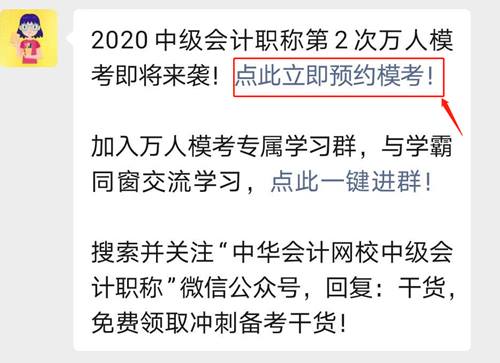 2020 中级会计职称第 2 次万人模考即将来袭！点此立即预约模考！

加入万人模考专属学习群，与学霸同窗交流学习，点此一键进群！

搜索并关注“中华会计网校中级会计职称”微信公众号，回复：干货，免费领取冲刺备考干货！